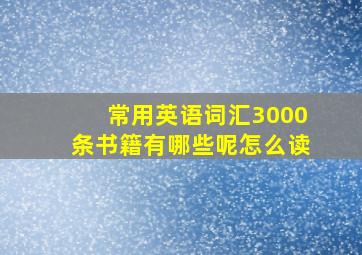 常用英语词汇3000条书籍有哪些呢怎么读